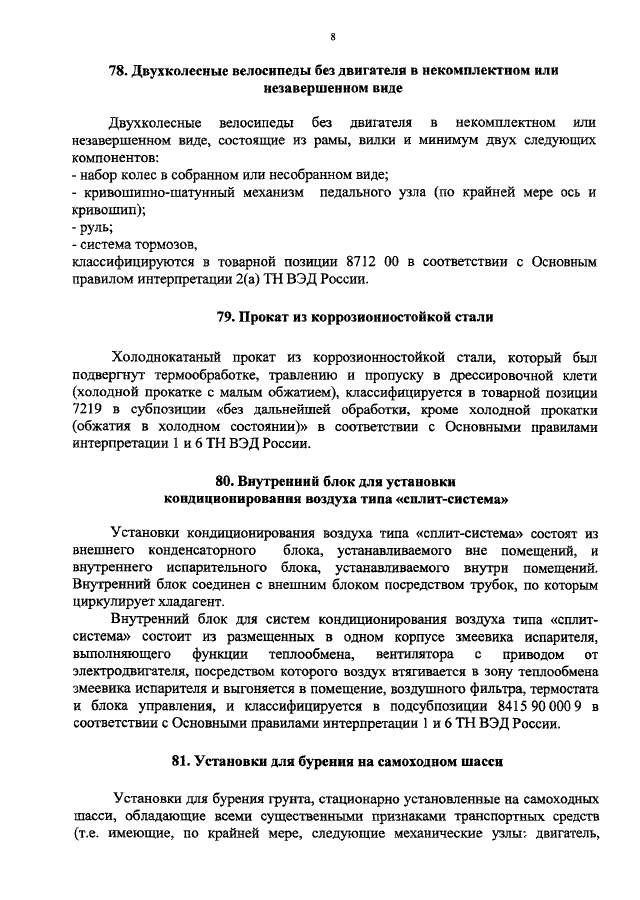 8

78. Двухколесные велосипеды без двигателя в некомплектном или незавершенном виде

Двухколесные велосипеды без двигателя в некомплектном или незавершенном виде, состоящие из рамы, вилки и минимум двух следующих компонентов:
- набор колес в собранном или несобранном виде;
- кривошипно-шатунный механизм педального узла (по крайней мере ось и кривошип);
- руль;
- система тормозов,
классифицируются в товарной позиции 8712 00 в соответствии с Основным правилом интерпретации 2(а) ТН ВЭД России.

79. Прокат из коррозионностойкой стали

Холоднокатаный прокат из коррозионностойкой стали, который был подвергнут термообработке, травлению и пропуску в дрессировочной клети (холодной прокатке с малым обжатием), классифицируется в товарной позиции 7219 в субпозиции «без дальнейшей обработки, кроме холодной прокатки (обжатия в холодном состоянии)» в соответствии с Основными правилами интерпретации 1 и 6 ТН ВЭД России.

80. Внутренний блок для установки кондиционирования воздуха типа «сплит-система»

Установки кондиционирования воздуха типа «сплит-система» состоят из внешнего конденсаторного блока, устанавливаемого вне помещений, и внутреннего испарительного блока, устанавливаемого внутри помещений. Внутренний блок соединен с внешним блоком посредством трубок, по которым циркулирует хладагент.

Внутренний блок для систем кондиционирования воздуха типа «сплит-система» состоит из размещенных в одном корпусе змеевика испарителя, выполняющего функции теплообмена, вентилятора с приводом от электродвигателя, посредством которого воздух втягивается в зону теплообмена змеевика испарителя и выгоняется в помещение, воздушного фильтра, термостата и блока управления, и классифицируется в подсубпозиции 8415 90 000 9 в соответствии с Основными правилами интерпретации 1 и 6 ТН ВЭД России.

81. Установки для бурения на самоходном шасси

Установки для бурения грунта, стационарно установленные на самоходных шасси, обладающие всеми существенными признаками транспортных средств (т.е. имеющие, по крайней мере, следующие механические узлы: двигатель,